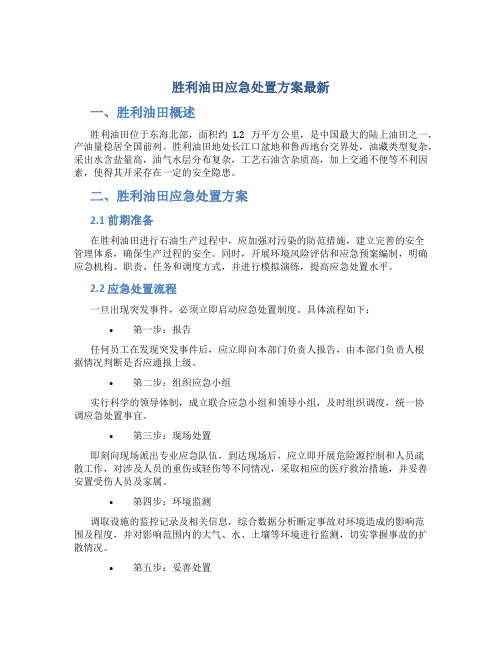 胜利油田应急处置方案最新

一、胜利油田概述

胜利油田位于东海北部，面积约 1.2 万平方公里，是中国最大的陆上油田之一，产油量稳居全国前列。胜利油田地处长江口盆地和鲁西地台交界处，油藏类型复杂，采出水含盐量高，油气水层分布复杂，工艺石油含杂质高，加上交通不便等不利因素，使得其开采存在一定的安全隐患。

二、胜利油田应急处置方案

2.1 前期准备

在胜利油田进行石油生产过程中，应加强对污染的防范措施，建立完善的安全管理体系，确保生产过程的安全。同时，开展环境风险评估和应急预案编制，明确应急机构、职责、任务和调度方式，并进行模拟演练，提高应急处置水平。

2.2 应急处置流程

一旦出现突发事件，必须立即启动应急处置制度。具体流程如下：

• 第一步：报告

任何员工在发现突发事件后，应立即向本部门负责人报告，由本部门负责人根据情况判断是否应通报上级。

• 第二步：组织应急小组

实行科学的领导体制，成立联合应急小组和领导小组，及时组织调度，统一协调应急处置事宜。

• 第三步：现场处置

即刻向现场派出专业应急队伍，到达现场后，应立即开展危险源控制和人员疏散工作，对涉及人员的重伤或轻伤等不同情况，采取相应的医疗救治措施，并妥善安置受伤人员及家属。

• 第四步：环境监测

调取设施的监控记录及相关信息，综合数据分析断定事故对环境造成的影响范围及程度，并对影响范围内的大气、水、土壤等环境进行监测，切实掌握事故的扩散情况。

• 第五步：妥善处置